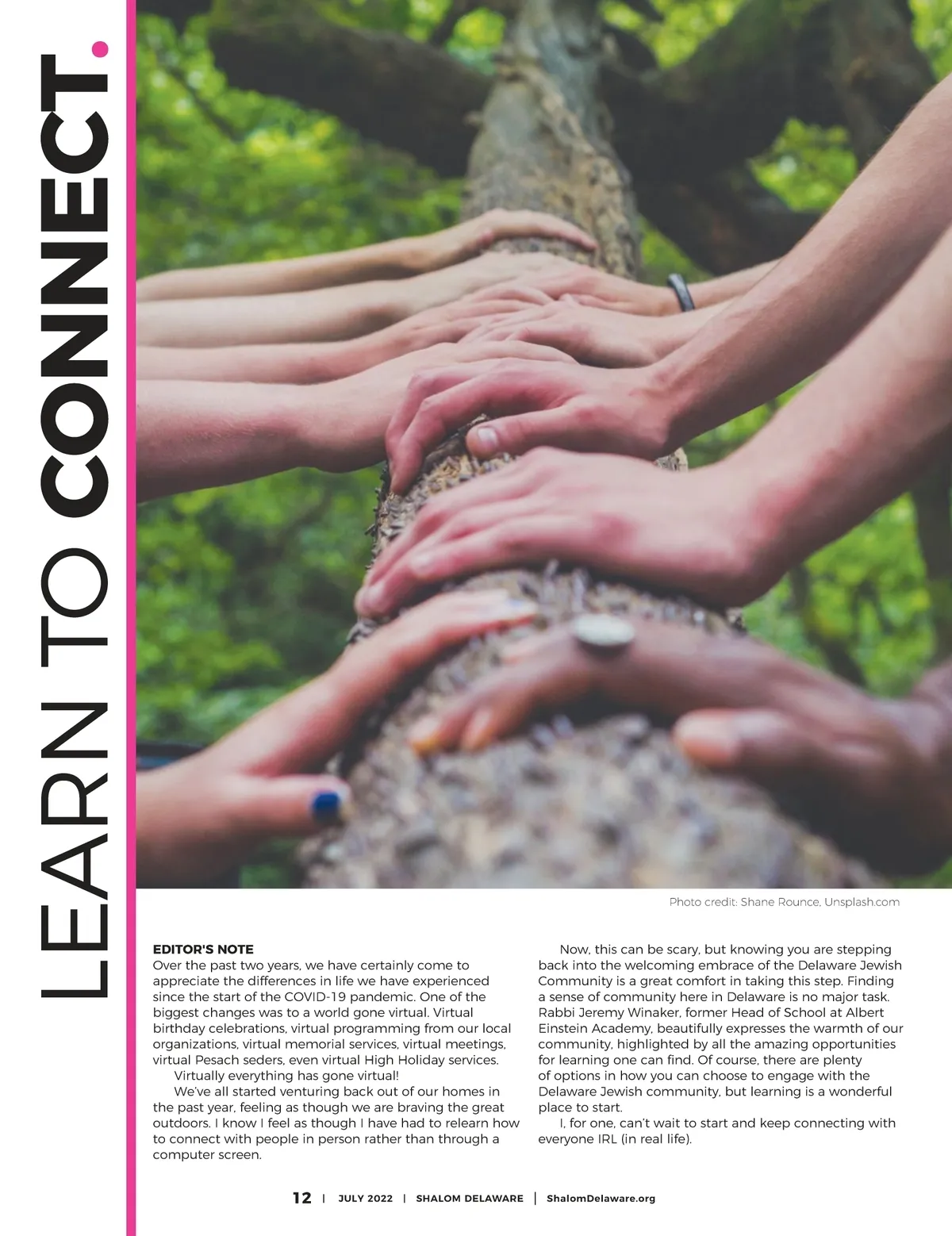 LEARN TO CONNECT.

Photo credit: Shane Rounce, Unsplash.com

EDITOR'S NOTE
Over the past two years, we have certainly come to appreciate the differences in life we have experienced since the start of the COVID-19 pandemic. One of the biggest changes was to a world gone virtual. Virtual birthday celebrations, virtual programming from our local organizations, virtual memorial services, virtual meetings, virtual Pesach seders, even virtual High Holiday services.

Virtually everything has gone virtual!

We've all started venturing back out of our homes in the past year, feeling as though we are braving the great outdoors. I know I feel as though I have had to relearn how to connect with people in person rather than through a computer screen.

Now, this can be scary, but knowing you are stepping back into the welcoming embrace of the Delaware Jewish Community is a great comfort in taking this step. Finding a sense of community here in Delaware is no major task. Rabbi Jeremy Winaker, former Head of School at Albert Einstein Academy, beautifully expresses the warmth of our community, highlighted by all the amazing opportunities for learning one can find. Of course, there are plenty of options in how you can choose to engage with the Delaware Jewish community, but learning is a wonderful place to start.

I, for one, can't wait to start and keep connecting with everyone IRL (in real life).

12 | JULY 2022 | SHALOM DELAWARE | ShalomDelaware.org